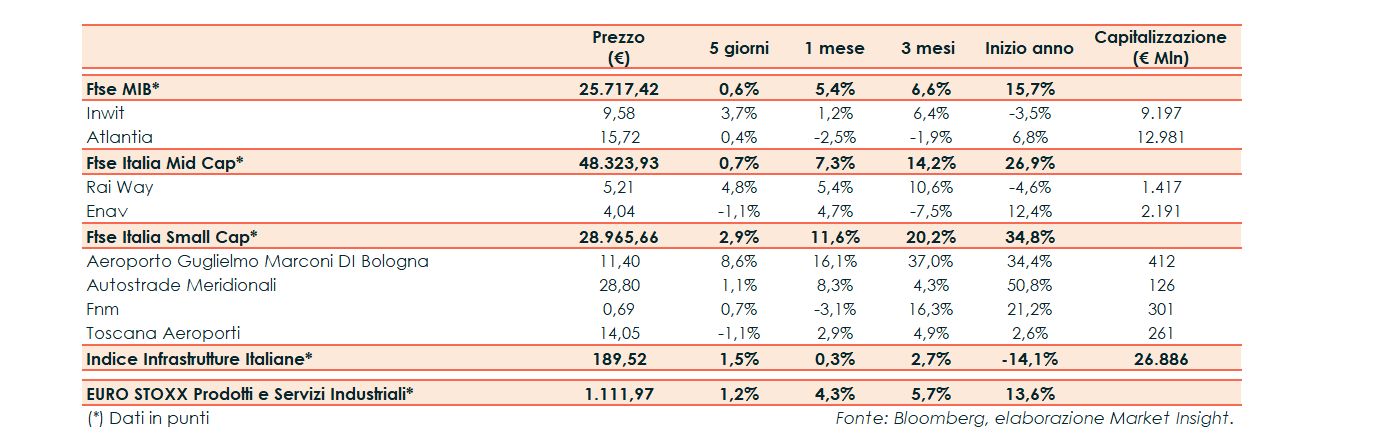 | | Prezzo (€) | 5 giorni | 1 mese | 3 mesi | Inizio anno | Capitalizzazione (€ Mln) |
|---|---|---|---|---|---|---|
| Ftse MIB* | 25.717,42 | 0,6% | 5,4% | 6,6% | 15,7% | |
| Inwit | 9,58 | 3,7% | 1,2% | 6,4% | -3,5% | 9.197 |
| Atlantia | 15,72 | 0,4% | -2,5% | -1,9% | 6,8% | 12.981 |
| Ftse Italia Mid Cap* | 48.323,93 | 0,7% | 7,3% | 14,2% | 26,9% | |
| Rai Way | 5,21 | 4,8% | 5,4% | 10,6% | -4,6% | 1.417 |
| Enav | 4,04 | -1,1% | 4,7% | -7,5% | 12,4% | 2.191 |
| Ftse Italia Small Cap* | 28.965,66 | 2,9% | 11,6% | 20,2% | 34,8% | |
| Aeroporto Guglielmo Marconi DI Bologna | 11,40 | 8,6% | 16,1% | 37,0% | 34,4% | 412 |
| Autostrade Meridionali | 28,80 | 1,1% | 8,3% | 4,3% | 50,8% | 126 |
| Fnm | 0,69 | 0,7% | -3,1% | 16,3% | 21,2% | 301 |
| Toscana Aeroporti | 14,05 | -1,1% | 2,9% | 4,9% | 2,6% | 261 |
| Indice Infrastrutture Italiane* | 189,52 | 1,5% | 0,3% | 2,7% | -14,1% | 26.886 |
| EURO STOXX Prodotti e Servizi Industriali* | 1.111,97 | 1,2% | 4,3% | 5,7% | 13,6% | |

(*) Dati in punti

Fonte: Bloomberg, elaborazione Market Insight.